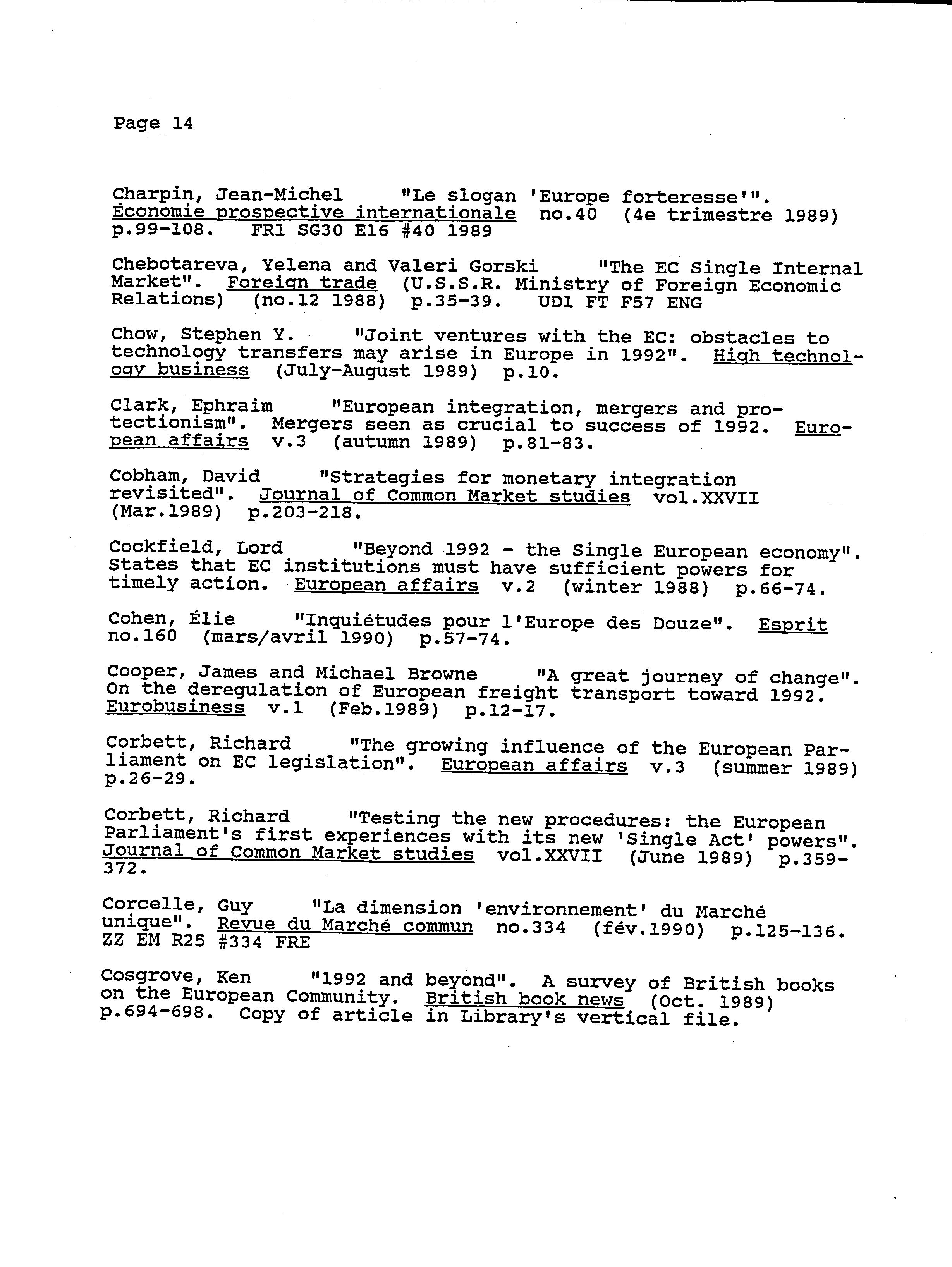 Page 14

Charpin, Jean-Michel "Le slogan 'Europe forteresse'". Économie prospective internationale no.40 (4e trimestre 1989) p.99-108. FR1 SG30 E16 #40 1989

Chebotareva, Yelena and Valeri Gorski "The EC Single Internal Market". Foreign trade (U.S.S.R. Ministry of Foreign Economic Relations) (no.12 1988) p.35-39. UD1 FT F57 ENG

Chow, Stephen Y. "Joint ventures with the EC: obstacles to technology transfers may arise in Europe in 1992". High technology business (July-August 1989) p.10.

Clark, Ephraim "European integration, mergers and protectionism". Mergers seen as crucial to success of 1992. European affairs v.3 (autumn 1989) p.81-83.

Cobham, David "Strategies for monetary integration revisited". Journal of Common Market studies vol.XXVII (Mar.1989) p.203-218.

Cockfield, Lord "Beyond 1992 - the Single European economy". States that EC institutions must have sufficient powers for timely action. European affairs v.2 (winter 1988) p.66-74.

Cohen, Élie "Inquiétudes pour l'Europe des Douze". Esprit no.160 (mars/avril 1990) p.57-74.

Cooper, James and Michael Browne "A great journey of change". On the deregulation of European freight transport toward 1992. Eurobusiness v.1 (Feb.1989) p.12-17.

Corbett, Richard "The growing influence of the European Parliament on EC legislation". European affairs v.3 (summer 1989) p.26-29.

Corbett, Richard "Testing the new procedures: the European Parliament's first experiences with its new 'Single Act' powers". Journal of Common Market studies vol.XXVII (June 1989) p.359-372.

Corcelle, Guy "La dimension 'environnement' du Marché unique". Revue du Marché commun no.334 (fév.1990) p.125-136. ZZ EM R25 #334 FRE

Cosgrove, Ken "1992 and beyond". A survey of British books on the European Community. British book news (Oct. 1989) p.694-698. Copy of article in Library's vertical file.